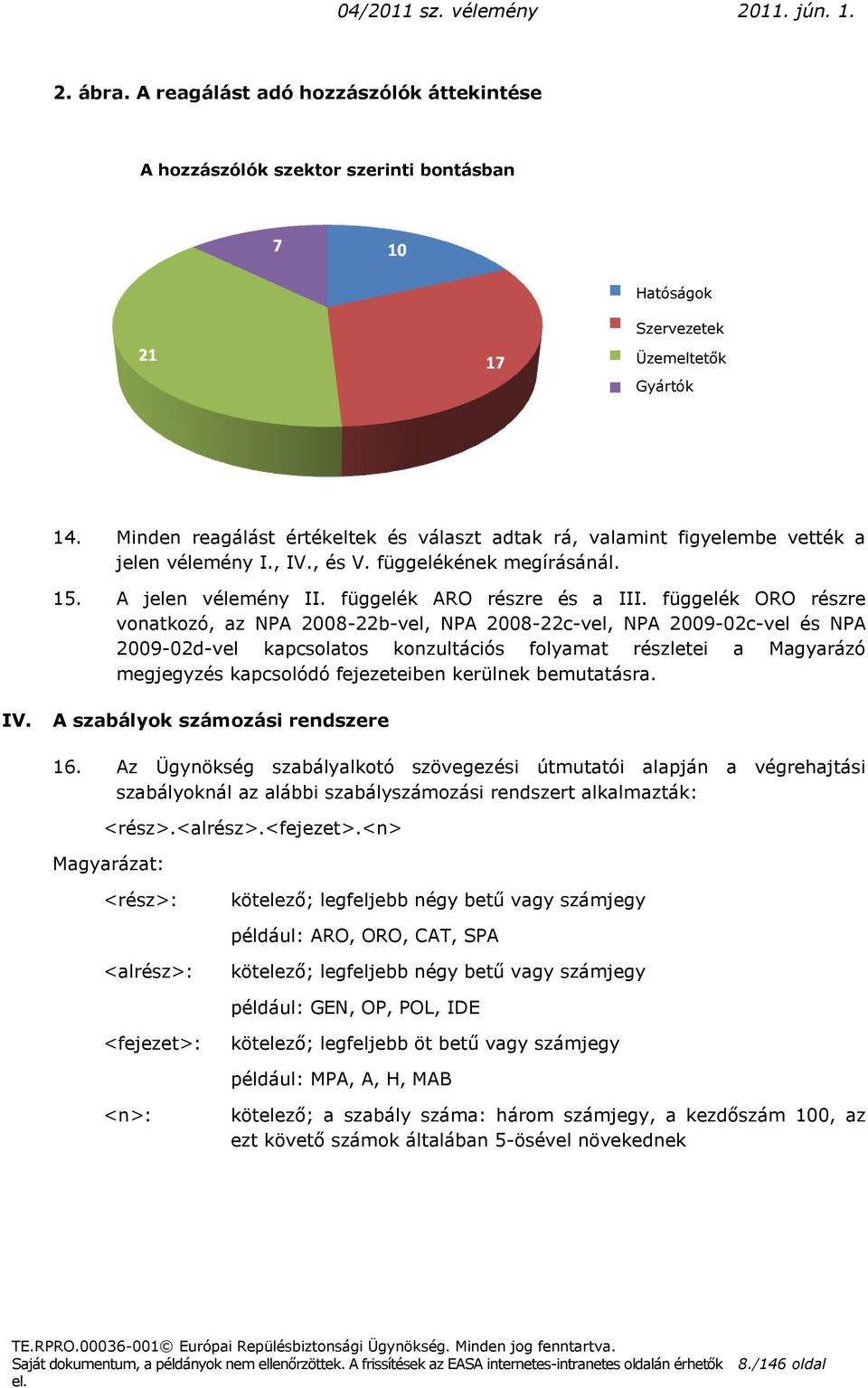 04/2011 sz. vélemény 2011. jún. 1.

2. ábra. A reagálást adó hozzászólók áttekintése

A hozzászólók szektor szerinti bontásban

7
10
21
17

Hatóságok
Szervezetek
Üzemeltetők
Gyártók

14. Minden reagálást értékeltek és választ adtak rá, valamint figyelembe vették a jelen vélemény I., IV., és V. függelékének megírásánál.

15. A jelen vélemény II. függelék ARO részre és a III. függelék ORO részre vonatkozó, az NPA 2008-22b-vel, NPA 2008-22c-vel, NPA 2009-02c-vel és NPA 2009-02d-vel kapcsolatos konzultációs folyamat részletei a Magyarázó megjegyzés kapcsolódó fejezeteiben kerülnek bemutatásra.

IV. A szabályok számozási rendszere

16. Az Ügynökség szabályalkotó szövegezési útmutatói alapján a végrehajtási szabályoknál az alábbi szabályszámozási rendszert alkalmazták:

<rész>.<alrész>.<fejezet>.<n>

Magyarázat:

<rész>: kötelező; legfeljebb négy betű vagy számjegy
például: ARO, ORO, CAT, SPA

<alrész>: kötelező; legfeljebb négy betű vagy számjegy
például: GEN, OP, POL, IDE

<fejezet>: kötelező; legfeljebb öt betű vagy számjegy
például: MPA, A, H, MAB

<n>: kötelező; a szabály száma: három számjegy, a kezdőszám 100, az ezt követő számok általában 5-ösével növekednek

TE.RPRO.00036-001© Európai Repülésbiztonsági Ügynökség. Minden jog fenntartva.
Saját dokumentum, a példányok nem ellenőrzöttek. A frissítések az EASA internetes-intranetes oldalán érhetők el. 8./146 oldal